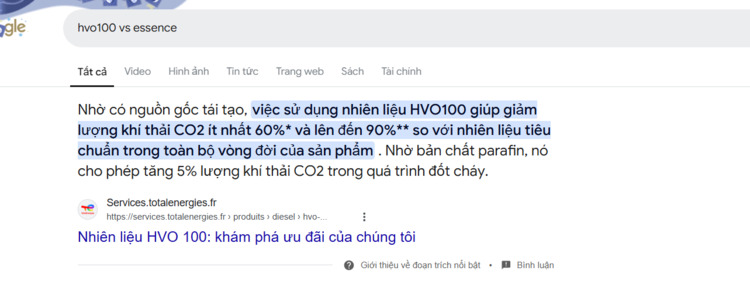 gle

hvo100 vs essence

Tất cả Video Hình ảnh Tin tức Trang web Sách Tài chính

Nhờ có nguồn gốc tái tạo, việc sử dụng nhiên liệu HVO100 giúp giảm lượng khí thải CO2 ít nhất 60%* và lên đến 90%** so với nhiên liệu tiêu chuẩn trong toàn bộ vòng đời của sản phẩm . Nhờ bản chất parafin, nó cho phép tăng 5% lượng khí thải CO2 trong quá trình đốt cháy.

Services.totalenergies.fr
https://services.totalenergies.fr › produits › diesel › hvo-...

Nhiên liệu HVO 100: khám phá ưu đãi của chúng tôi

Giới thiệu về đoạn trích nổi bật • Bình luận